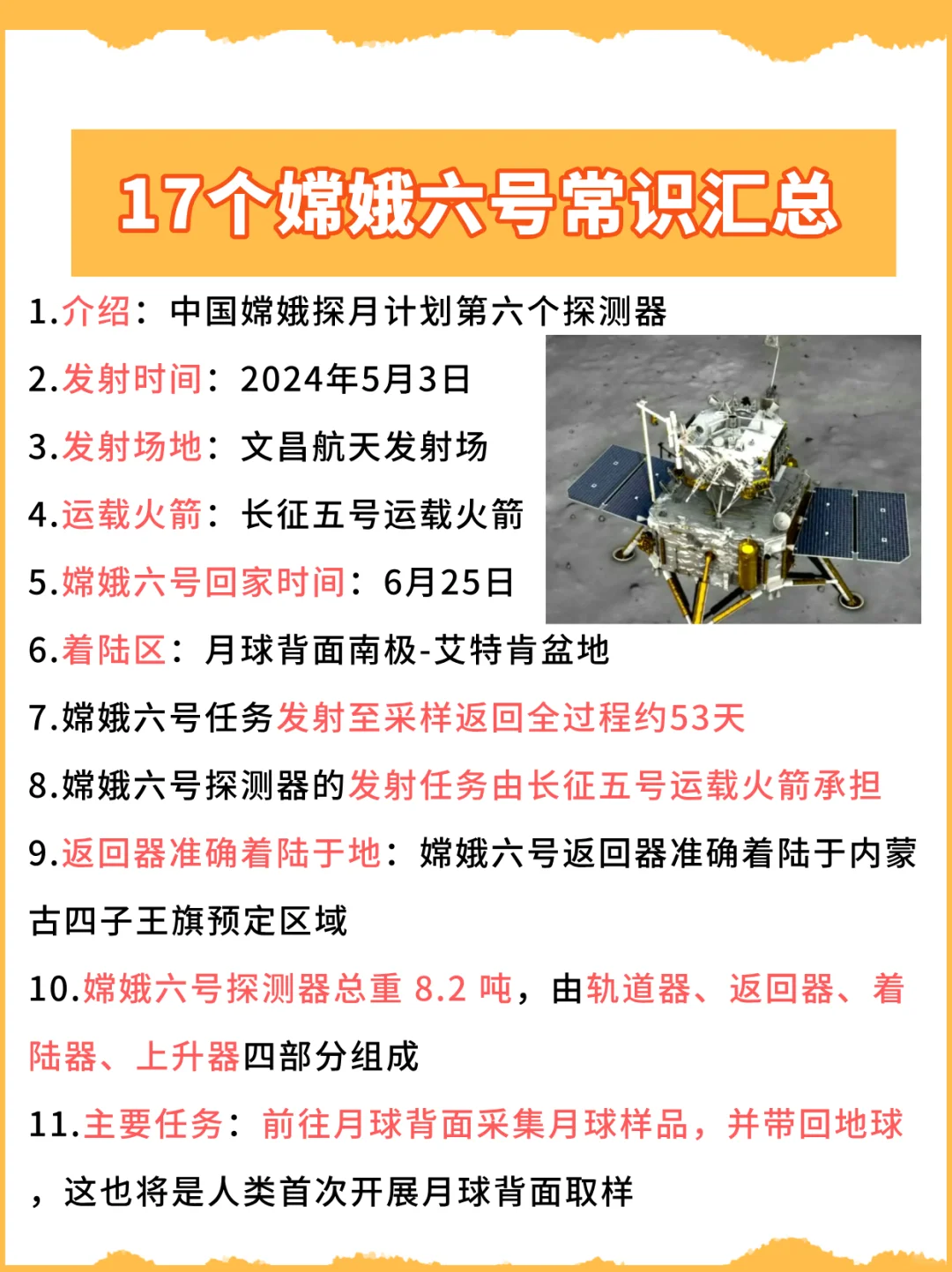 17个嫦娥六号常识汇总

1.介绍：中国嫦娥探月计划第六个探测器

2.发射时间：2024年5月3日

3.发射场地：文昌航天发射场

4.运载火箭：长征五号运载火箭

5.嫦娥六号回家时间：6月25日

6.着陆区：月球背面南极-艾特肯盆地

7.嫦娥六号任务发射至采样返回全过程约53天

8.嫦娥六号探测器的发射任务由长征五号运载火箭承担

9.返回器准确着陆于地：嫦娥六号返回器准确着陆于内蒙古四子王旗预定区域

10.嫦娥六号探测器总重 8.2 吨，由轨道器、返回器、着陆器、上升器四部分组成

11.主要任务：前往月球背面采集月球样品，并带回地球，这也将是人类首次开展月球背面取样